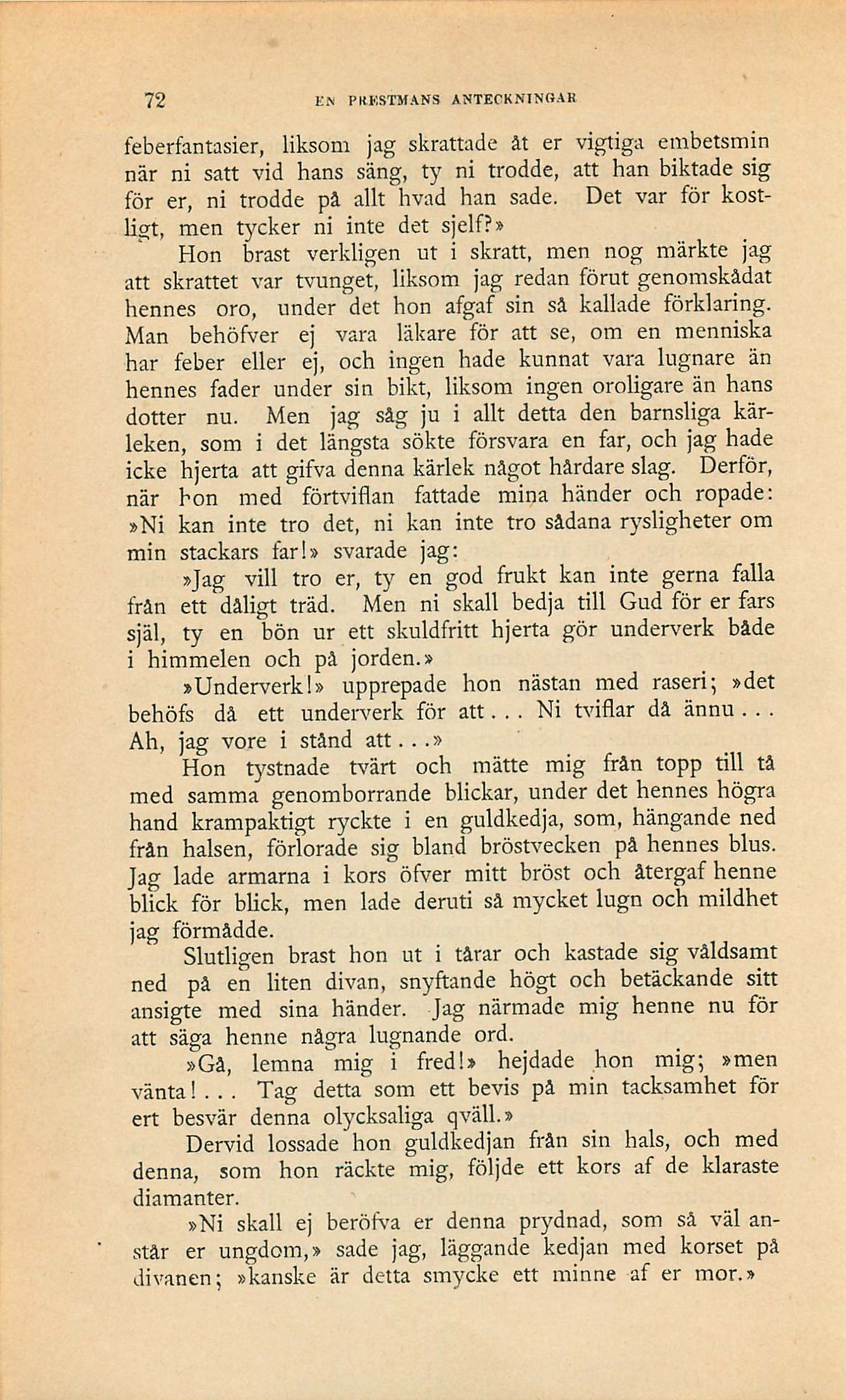 72 EN PRESTMANS ANTECKNINGAR

feberfantasier, liksom jag skrattade åt er vigtiga embetsmin när ni satt vid hans säng, ty ni trodde, att han biktade sig för er, ni trodde på allt hvad han sade. Det var för kostligt, men tycker ni inte det sjelf?»

Hon brast verkligen ut i skratt, men nog märkte jag att skrattet var tvunget, liksom jag redan förut genomskådat hennes oro, under det hon afgaf sin så kallade förklaring. Man behöfver ej vara läkare för att se, om en menniska har feber eller ej, och ingen hade kunnat vara lugnare än hennes fader under sin bikt, liksom ingen oroligare än hans dotter nu. Men jag såg ju i allt detta den barnsliga kärleken, som i det längsta sökte försvara en far, och jag hade icke hjerta att gifva denna kärlek något hårdare slag. Derför, när hon med förtviflan fattade mina händer och ropade: »Ni kan inte tro det, ni kan inte tro sådana rysligheter om min stackars far!» svarade jag:

»Jag vill tro er, ty en god frukt kan inte gerna falla från ett dåligt träd. Men ni skall bedja till Gud för er fars själ, ty en bön ur ett skuldfritt hjerta gör underverk både i himmelen och på jorden.»

»Underverk!» upprepade hon nästan med raseri; »det behöfs då ett underverk för att... Ni tviflar då ännu... Ah, jag vore i stånd att...»

Hon tystnade tvärt och mätte mig från topp till tå med samma genomborrande blickar, under det hennes högra hand krampaktigt ryckte i en guldkedja, som, hängande ned från halsen, förlorade sig bland bröstvecken på hennes blus. Jag lade armarna i kors öfver mitt bröst och återgaf henne blick för blick, men lade deruti så mycket lugn och mildhet jag förmådde.

Slutligen brast hon ut i tårar och kastade sig våldsamt ned på en liten divan, snyftande högt och betäckande sitt ansigte med sina händer. Jag närmade mig henne nu för att säga henne några lugnande ord.

»Gå, lemna mig i fred!» hejdade hon mig; »men vänta!... Tag detta som ett bevis på min tacksamhet för ert besvär denna olycksaliga qväll.»

Dervid lossade hon guldkedjan från sin hals, och med denna, som hon räckte mig, följde ett kors af de klaraste diamanter.

»Ni skall ej beröfva er denna prydnad, som så väl anstår er ungdom,» sade jag, läggande kedjan med korset på divanen; »kanske är detta smycke ett minne af er mor.»